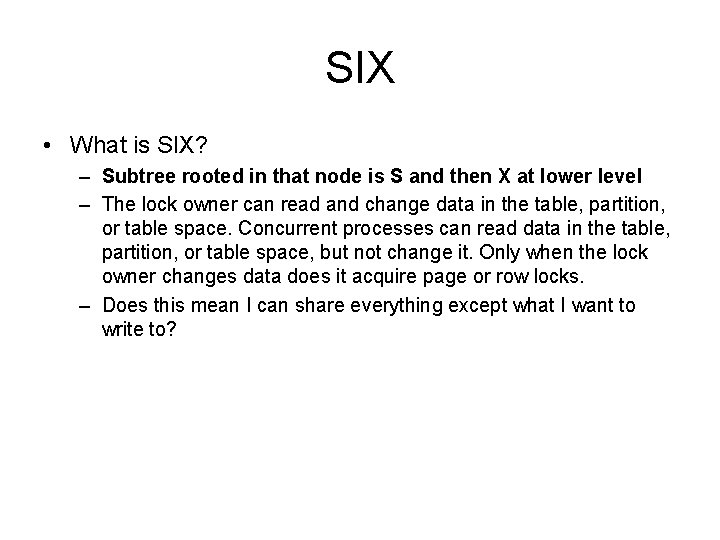 SIX

• What is SIX?
– Subtree rooted in that node is S and then X at lower level
– The lock owner can read and change data in the table, partition, or table space. Concurrent processes can read data in the table, partition, or table space, but not change it. Only when the lock owner changes data does it acquire page or row locks.
– Does this mean I can share everything except what I want to write to?